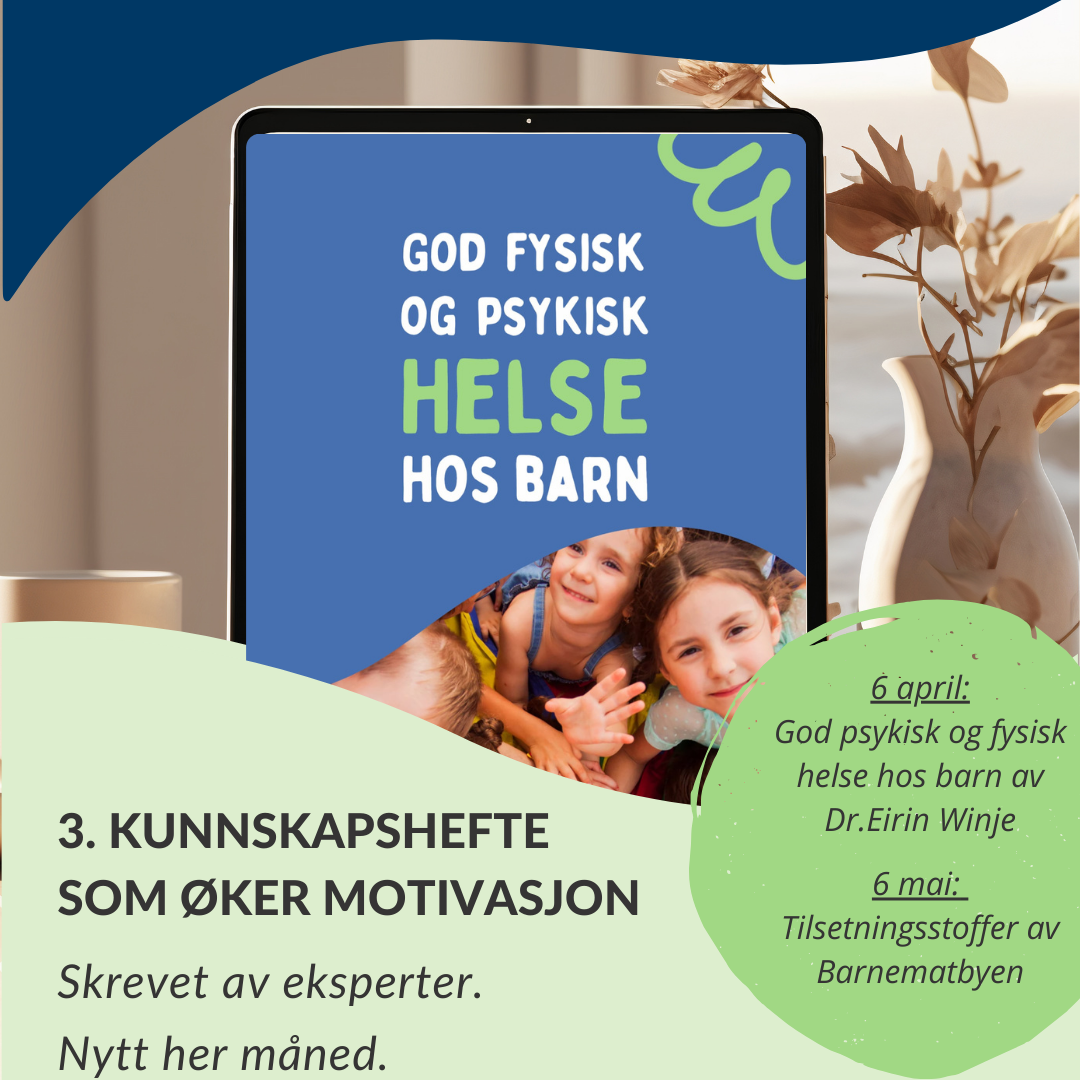 GOD FYSISK OG PSYKISK HELSE HOS BARN

3. KUNNSKAPSHEFTE SOM ØKER MOTIVASJON

Skrevet av eksperter.

Nytt her måned.

6 april:
God psykisk og fysisk helse hos barn av Dr.Eirin Winje

6 mai:
Tilsetningsstoffer av Barnematbyen